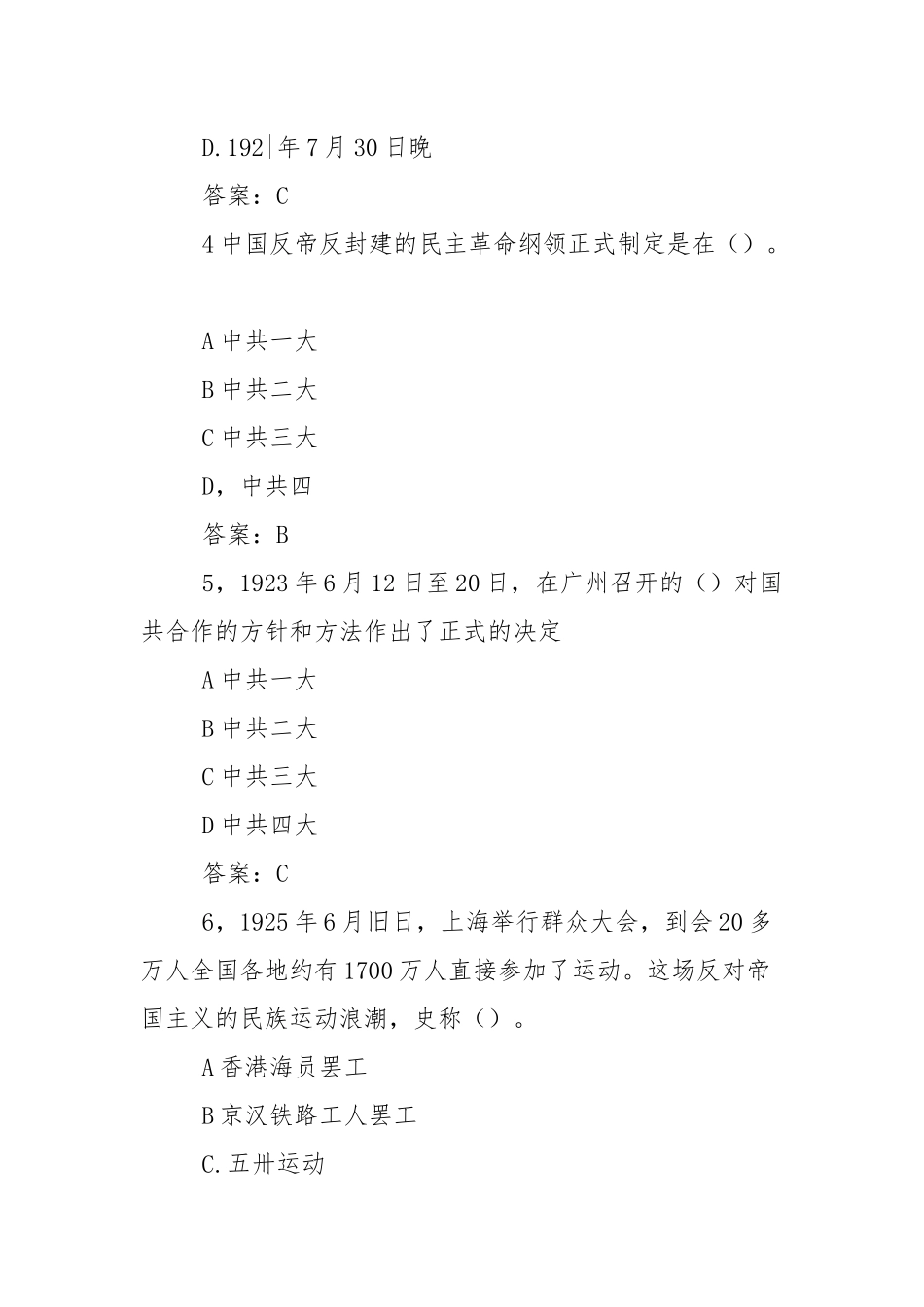 D.192|年7月30日晚

答案：C

4中国反帝反封建的民主革命纲领正式制定是在（）。

A中共一大

B中共二大

C中共三大

D，中共四

答案：B

5，1923年6月12日至20日，在广州召开的（）对国共合作的方针和方法作出了正式的决定

A中共一大

B中共二大

C中共三大

D中共四大

答案：C

6，1925年6月旧日，上海举行群众大会，到会20多万人全国各地约有1700万人直接参加了运动。这场反对帝国主义的民族运动浪潮，史称（）。

A香港海员罢工

B京汉铁路工人罢工

C.五卅运动